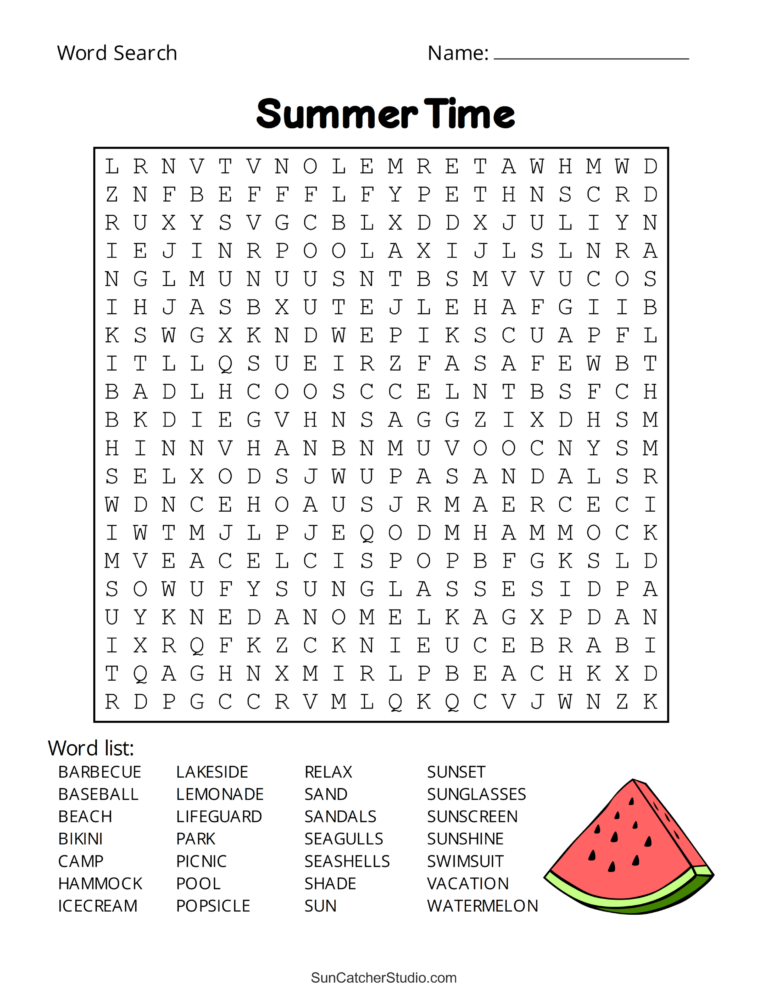 Word Search

Name: ____

Summer Time

L R N V T V N O L E M R E T A W H M W D
Z N F B E F F F L F Y P E T H N S C R D
R U X Y S V G C B L X D D X J U L I Y N
I E J I N R P O O L A X I J L S L N R A
N G L M U N U U S N T B S M V V U C O S
I H J A S B X U T E J L E H A F G I I B
K S W G X K N D W E P I K S C U A P F L
I T L L Q S U E I R Z F A S A F E W B T
B A D L H C O O S C C E L N T B S F C H
B K D I E G V H N S A G G Z I X D H S M
H I N N V H A N B N M U V O O C N Y S M
S E L X O D S J W U P A S A N D A L S R
W D N C E H O A U S J R M A E R C E C I
I W T M J L P J E Q O D M H A M M O C K
M V E A C E L C I S P O P B F G K S L D
S O W U F Y S U N G L A S S E S I D P A
U Y K N E D A N O M E L K A G X P D A N
I X R Q F K Z C K N I E U C E B R A B I
T Q A G H N X M I R L P B E A C H K X D
R D P G C C R V M L Q K Q C V J W N Z K

Word list:

BARBECUE
BASEBALL
BEACH
BIKINI
CAMP
HAMMOCK
ICECREAM

LAKESIDE
LEMONADE
LIFEGUARD
PARK
PICNIC
POOL
POPSICLE

RELAX
SAND
SANDALS
SEAGULLS
SEASHELLS
SHADE
SUN

SUNSET
SUNGLASSES
SUNSCREEN
SUNSHINE
SWIMSUIT
VACATION
WATERMELON

SunCatcherStudio.com